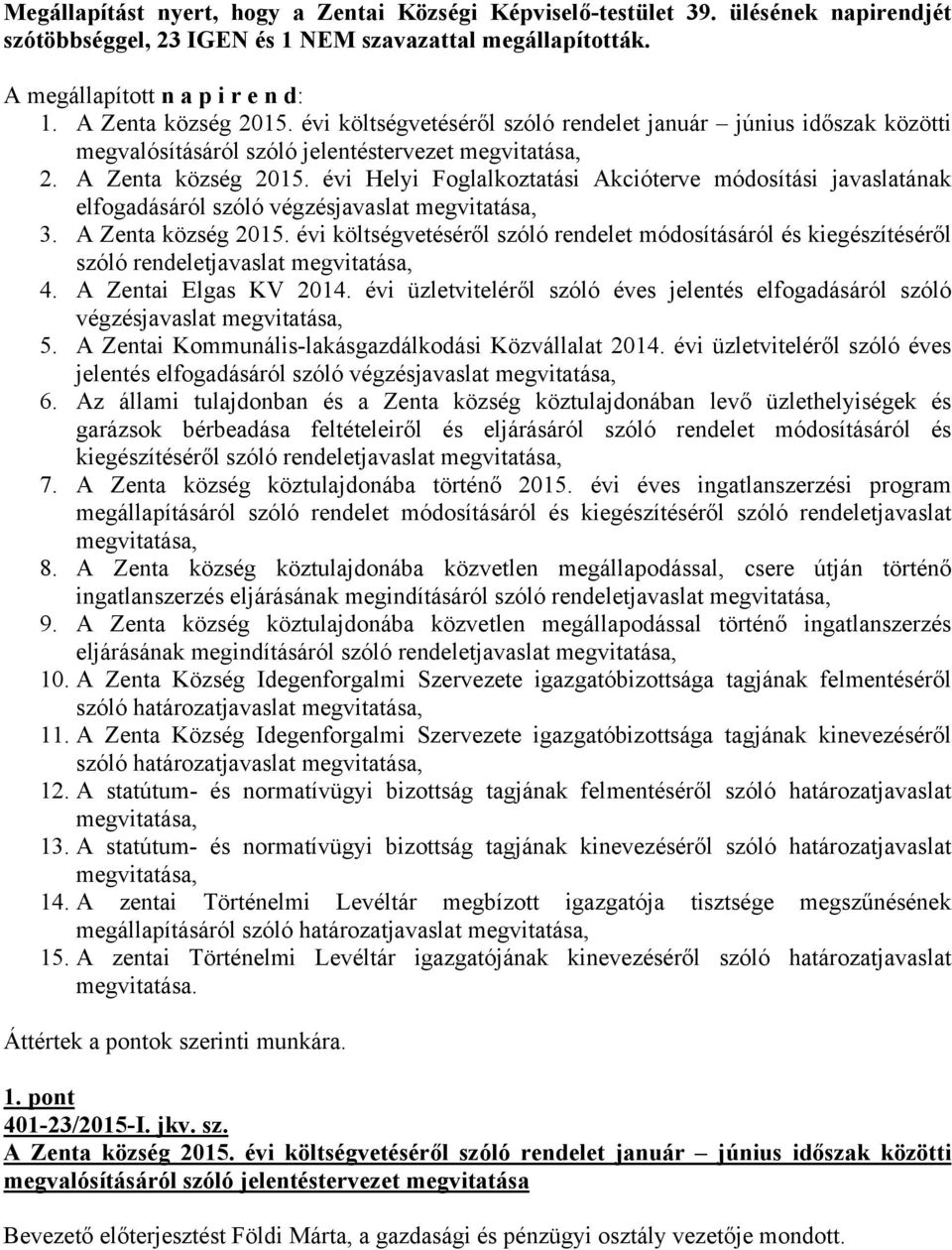 Megállapítást nyert, hogy a Zentai Községi Képviselő-testület 39. ülésének napirendjét szótöbbséggel, 23 IGEN és 1 NEM szavazattal megállapították.

A megállapított n a p i r e n d:
1. A Zenta község 2015. évi költségvetéséről szóló rendelet január – június időszak közötti megvalósításáról szóló jelentéstervezet megvitatása,
2. A Zenta község 2015. évi Helyi Foglalkoztatási Akcióterve módosítási javaslatának elfogadásáról szóló végzésjavaslat megvitatása,
3. A Zenta község 2015. évi költségvetéséről szóló rendelet módosításáról és kiegészítéséről szóló rendeletjavaslat megvitatása,
4. A Zentai Elgas KV 2014. évi üzletviteléről szóló éves jelentés elfogadásáról szóló végzésjavaslat megvitatása,
5. A Zentai Kommunális-lakásgazdálkodási Közvállalat 2014. évi üzletviteléről szóló éves jelentés elfogadásáról szóló végzésjavaslat megvitatása,
6. Az állami tulajdonban és a Zenta község köztulajdonában levő üzlethelyiségek és garázsok bérbeadása feltételeiről és eljárásáról szóló rendelet módosításáról és kiegészítéséről szóló rendeletjavaslat megvitatása,
7. A Zenta község köztulajdonába történő 2015. évi éves ingatlanszerzési program megállapításáról szóló rendelet módosításáról és kiegészítéséről szóló rendeletjavaslat megvitatása,
8. A Zenta község köztulajdonába közvetlen megállapodással, csere útján történő ingatlanszerzés eljárásának megindításáról szóló rendeletjavaslat megvitatása,
9. A Zenta község köztulajdonába közvetlen megállapodással történő ingatlanszerzés eljárásának megindításáról szóló rendeletjavaslat megvitatása,
10. A Zenta Község Idegenforgalmi Szervezete igazgatóbizottsága tagjának felmentéséről szóló határozatjavaslat megvitatása,
11. A Zenta Község Idegenforgalmi Szervezete igazgatóbizottsága tagjának kinevezéséről szóló határozatjavaslat megvitatása,
12. A statútum- és normatívügyi bizottság tagjának felmentéséről szóló határozatjavaslat megvitatása,
13. A statútum- és normatívügyi bizottság tagjának kinevezéséről szóló határozatjavaslat megvitatása,
14. A zentai Történelmi Levéltár megbízott igazgatója tisztsége megszűnésének megállapításáról szóló határozatjavaslat megvitatása,
15. A zentai Történelmi Levéltár igazgatójának kinevezéséről szóló határozatjavaslat megvitatása.

Áttértek a pontok szerinti munkára.

1. pont
401-23/2015-I. jkv. sz.
A Zenta község 2015. évi költségvetéséről szóló rendelet január – június időszak közötti megvalósításáról szóló jelentéstervezet megvitatása

Bevezető előterjesztést Földi Márta, a gazdasági és pénzügyi osztály vezetője mondott.